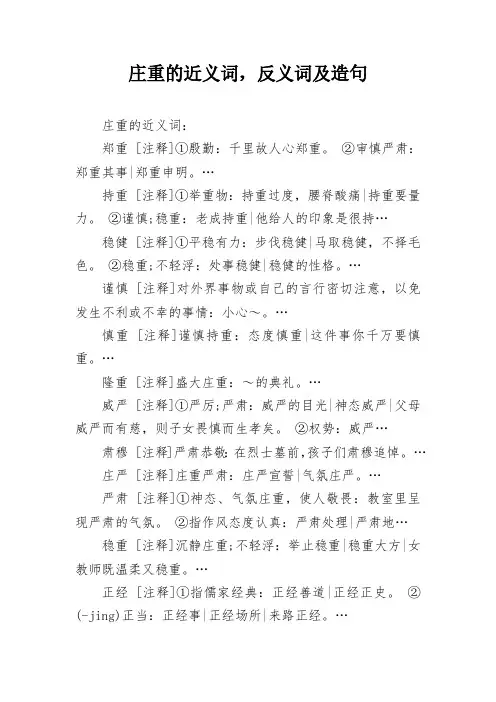 庄重的近义词，反义词及造句

庄重的近义词：

郑重 [注释]①殷勤：千里故人心郑重。 ②审慎严肃：郑重其事|郑重申明。…

持重 [注释]①举重物：持重过度，腰脊酸痛|持重要量力。 ②谨慎;稳重：老成持重|他给人的印象是很持…

稳健 [注释]①平稳有力：步伐稳健|马取稳健，不择毛色。 ②稳重;不轻浮：处事稳健|稳健的性格。…

谨慎 [注释]对外界事物或自己的言行密切注意，以免发生不利或不幸的事情：小心～。…

慎重 [注释]谨慎持重：态度慎重|这件事你千万要慎重。…

隆重 [注释]盛大庄重：～的典礼。…

威严 [注释]①严厉;严肃：威严的目光|神态威严|父母威严而有慈，则子女畏慎而生孝矣。 ②权势：威严…

肃穆 [注释]严肃恭敬：在烈士墓前，孩子们肃穆追悼。…

庄严 [注释]庄重严肃：庄严宣誓|气氛庄严。…

严肃 [注释]①神态、气氛庄重，使人敬畏：教室里呈现严肃的气氛。 ②指作风态度认真：严肃处理|严肃地…

稳重 [注释]沉静庄重;不轻浮：举止稳重|稳重大方|女教师既温柔又稳重。…

正经 [注释]①指儒家经典：正经善道|正经正史。 ②(-jing)正当：正经事|正经场所|来路正经。…